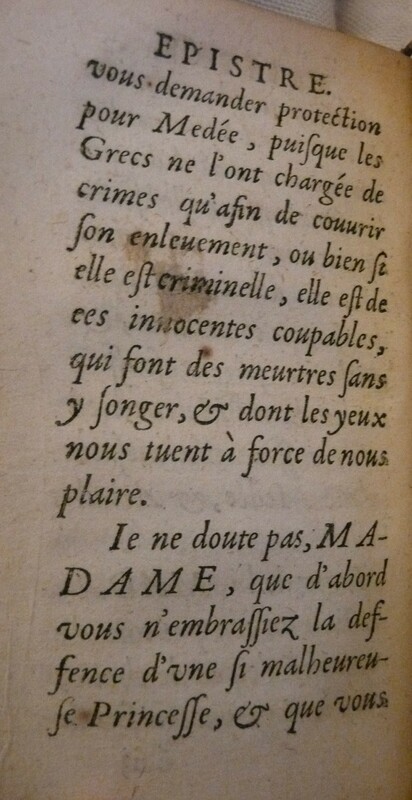 EPISTRE.

vous demander protection pour Medée, puiſque les Grecs ne l'ont chargée de crimes qu'afin de couurir ſon enleuement, ou bien ſi elle eſt criminelle, elle eſt de ces innocentes coupables, qui font des meurtres ſans y ſonger, & dont les yeux nous tuent à force de nous plaire.

Ie ne doute pas, MADAME, que d'abord vous n'embraſſiez la deffence d'vne ſi malheureuſe Princeſſe, & que vous